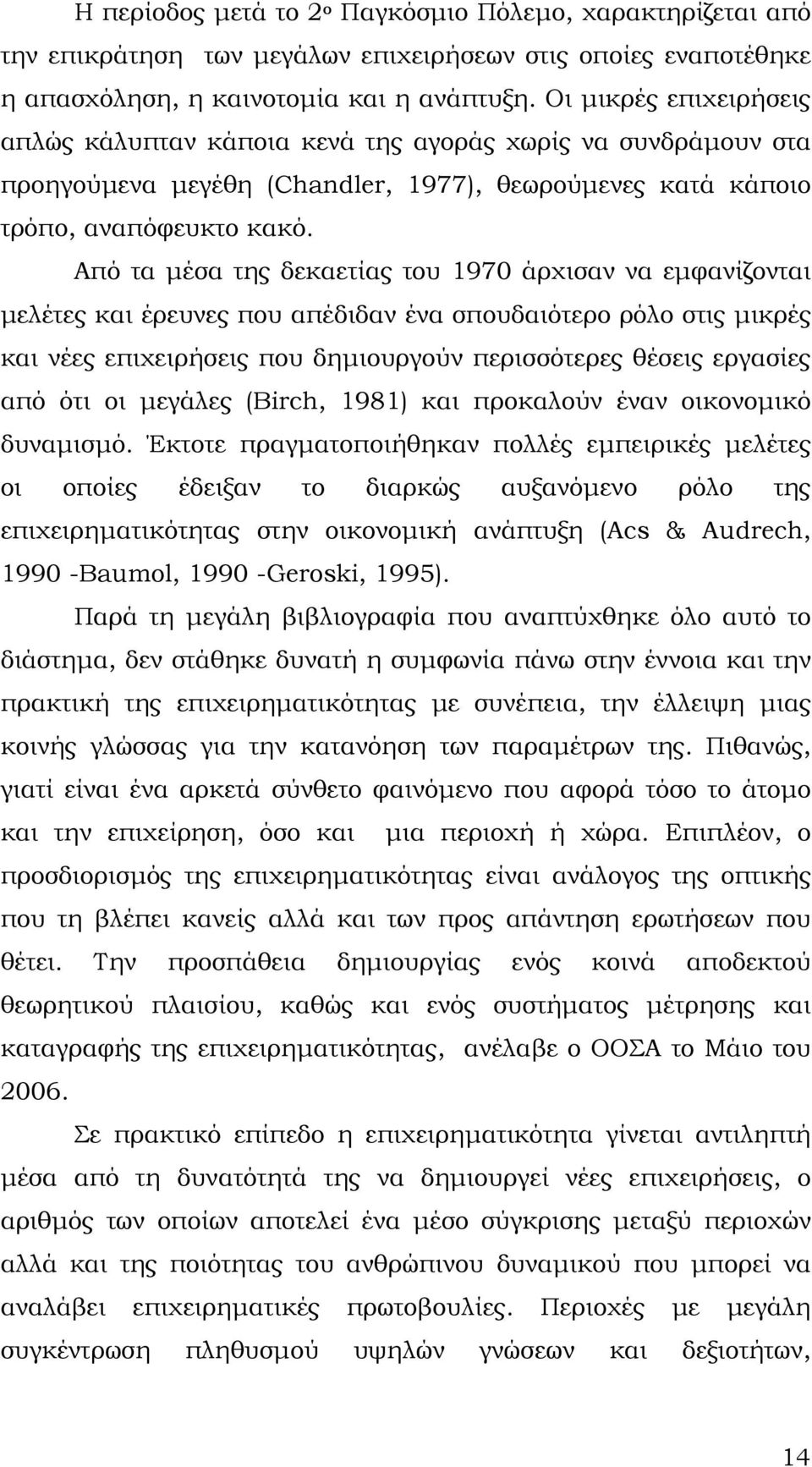 Η περίοδος μετά το 2ο Παγκόσμιο Πόλεμο, χαρακτηρίζεται από την επικράτηση των μεγάλων επιχειρήσεων στις οποίες εναποτέθηκε η απασχόληση, η καινοτομία και η ανάπτυξη. Οι μικρές επιχειρήσεις απλώς κάλυπταν κάποια κενά της αγοράς χωρίς να συνδράμουν στα προηγούμενα μεγέθη (Chandler, 1977), θεωρούμενες κατά κάποιο τρόπο, αναπόφευκτο κακό.

Από τα μέσα της δεκαετίας του 1970 άρχισαν να εμφανίζονται μελέτες και έρευνες που απέδιδαν ένα σπουδαιότερο ρόλο στις μικρές και νέες επιχειρήσεις που δημιουργούν περισσότερες θέσεις εργασίες από ότι οι μεγάλες (Birch, 1981) και προκαλούν έναν οικονομικό δυναμισμό. Έκτοτε πραγματοποιήθηκαν πολλές εμπειρικές μελέτες οι οποίες έδειξαν το διαρκώς αυξανόμενο ρόλο της επιχειρηματικότητας στην οικονομική ανάπτυξη (Acs & Audrech, 1990 -Baumol, 1990 -Geroski, 1995).

Παρά τη μεγάλη βιβλιογραφία που αναπτύχθηκε όλο αυτό το διάστημα, δεν στάθηκε δυνατή η συμφωνία πάνω στην έννοια και την πρακτική της επιχειρηματικότητας με συνέπεια, την έλλειψη μιας κοινής γλώσσας για την κατανόηση των παραμέτρων της. Πιθανώς, γιατί είναι ένα αρκετά σύνθετο φαινόμενο που αφορά τόσο το άτομο και την επιχείρηση, όσο και μια περιοχή ή χώρα. Επιπλέον, ο προσδιορισμός της επιχειρηματικότητας είναι ανάλογος της οπτικής που τη βλέπει κανείς αλλά και των προς απάντηση ερωτήσεων που θέτει. Την προσπάθεια δημιουργίας ενός κοινά αποδεκτού θεωρητικού πλαισίου, καθώς και ενός συστήματος μέτρησης και καταγραφής της επιχειρηματικότητας, ανέλαβε ο ΟΟΣΑ το Μάιο του 2006.

Σε πρακτικό επίπεδο η επιχειρηματικότητα γίνεται αντιληπτή μέσα από τη δυνατότητά της να δημιουργεί νέες επιχειρήσεις, ο αριθμός των οποίων αποτελεί ένα μέσο σύγκρισης μεταξύ περιοχών αλλά και της ποιότητας του ανθρώπινου δυναμικού που μπορεί να αναλάβει επιχειρηματικές πρωτοβουλίες. Περιοχές με μεγάλη συγκέντρωση πληθυσμού υψηλών γνώσεων και δεξιοτήτων,

14